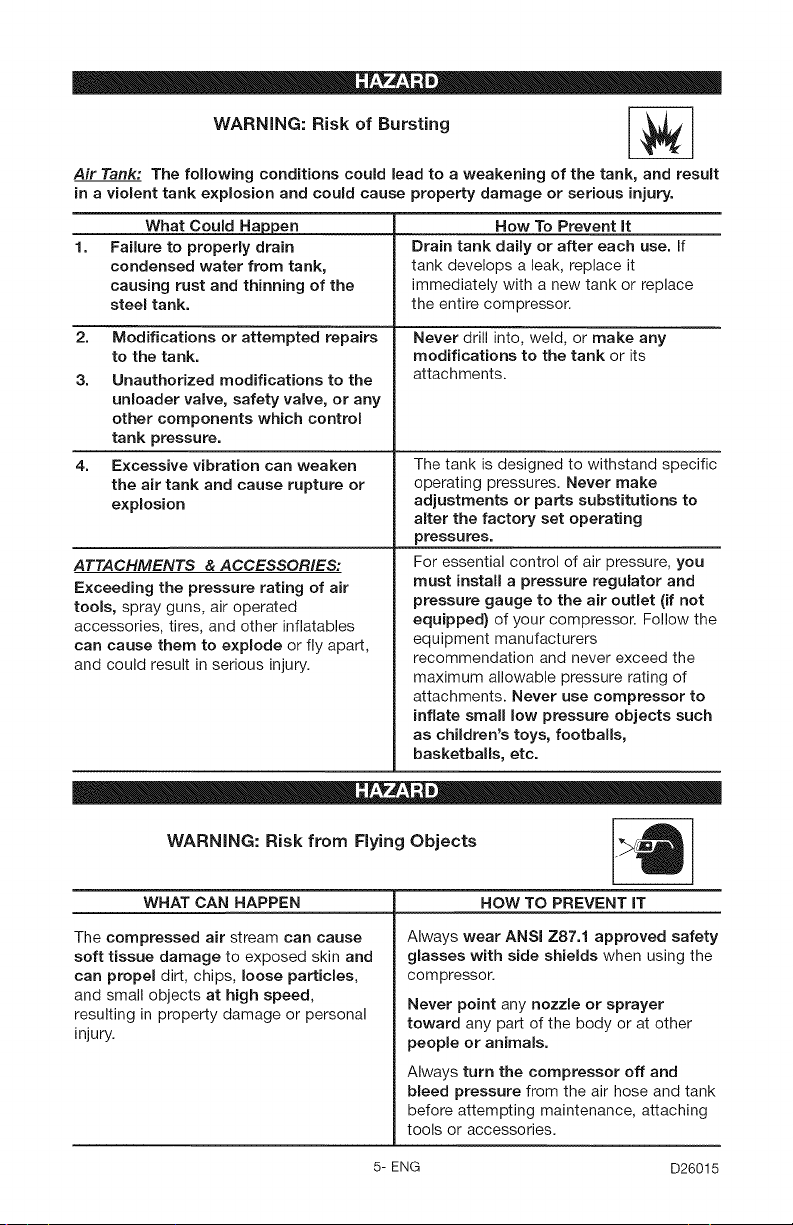 HAZARD

WARNING: Risk of Bursting

Air Tank: The following conditions could lead to a weakening of the tank, and result in a violent tank explosion and could cause property damage or serious injury.

| What Could Happen | How To Prevent It |
|---|---|
| 1. Failure to properly drain condensed water from tank, causing rust and thinning of the steel tank. | Drain tank daily or after each use. If tank develops a leak, replace it immediately with a new tank or replace the entire compressor. |
| 2. Modifications or attempted repairs to the tank. 3. Unauthorized modifications to the unloader valve, safety valve, or any other components which control tank pressure. | Never drill into, weld, or make any modifications to the tank or its attachments. |
| 4. Excessive vibration can weaken the air tank and cause rupture or explosion | The tank is designed to withstand specific operating pressures. Never make adjustments or parts substitutions to alter the factory set operating pressures. |
| ATTACHMENTS & ACCESSORIES: Exceeding the pressure rating of air tools, spray guns, air operated accessories, tires, and other inflatables can cause them to explode or fly apart, and could result in serious injury. | For essential control of air pressure, you must install a pressure regulator and pressure gauge to the air outlet (if not equipped) of your compressor. Follow the equipment manufacturers recommendation and never exceed the maximum allowable pressure rating of attachments. Never use compressor to inflate small low pressure objects such as children's toys, footballs, basketballs, etc. |

HAZARD

WARNING: Risk from Flying Objects

| WHAT CAN HAPPEN | HOW TO PREVENT IT |
|---|---|
| The compressed air stream can cause soft tissue damage to exposed skin and can propel dirt, chips, loose particles, and small objects at high speed, resulting in property damage or personal injury. | Always wear ANSI Z87.1 approved safety glasses with side shields when using the compressor. Never point any nozzle or sprayer toward any part of the body or at other people or animals. Always turn the compressor off and bleed pressure from the air hose and tank before attempting maintenance, attaching tools or accessories. |

5- ENG D26015